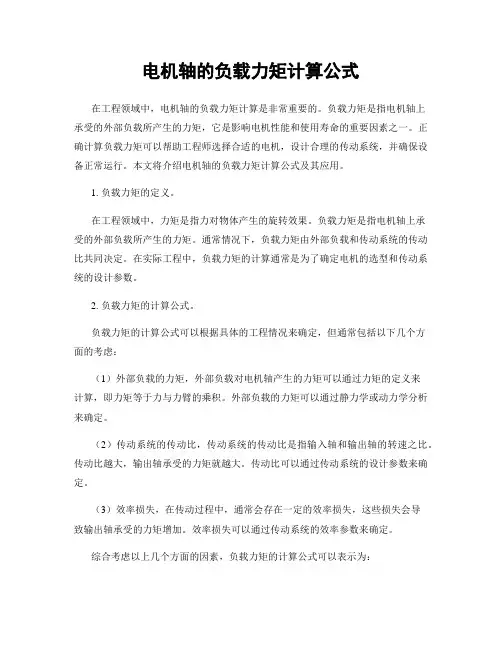 电机轴的负载力矩计算公式

在工程领域中，电机轴的负载力矩计算是非常重要的。负载力矩是指电机轴上承受的外部负载所产生的力矩，它是影响电机性能和使用寿命的重要因素之一。正确计算负载力矩可以帮助工程师选择合适的电机，设计合理的传动系统，并确保设备正常运行。本文将介绍电机轴的负载力矩计算公式及其应用。

1. 负载力矩的定义。

在工程领域中，力矩是指力对物体产生的旋转效果。负载力矩是指电机轴上承受的外部负载所产生的力矩。通常情况下，负载力矩由外部负载和传动系统的传动比共同决定。在实际工程中，负载力矩的计算通常是为了确定电机的选型和传动系统的设计参数。

2. 负载力矩的计算公式。

负载力矩的计算公式可以根据具体的工程情况来确定，但通常包括以下几个方面的考虑：

（1）外部负载的力矩，外部负载对电机轴产生的力矩可以通过力矩的定义来计算，即力矩等于力与力臂的乘积。外部负载的力矩可以通过静力学或动力学分析来确定。

（2）传动系统的传动比，传动系统的传动比是指输入轴和输出轴的转速之比。传动比越大，输出轴承受的力矩就越大。传动比可以通过传动系统的设计参数来确定。

（3）效率损失，在传动过程中，通常会存在一定的效率损失，这些损失会导致输出轴承受的力矩增加。效率损失可以通过传动系统的效率参数来确定。

综合考虑以上几个方面的因素，负载力矩的计算公式可以表示为：